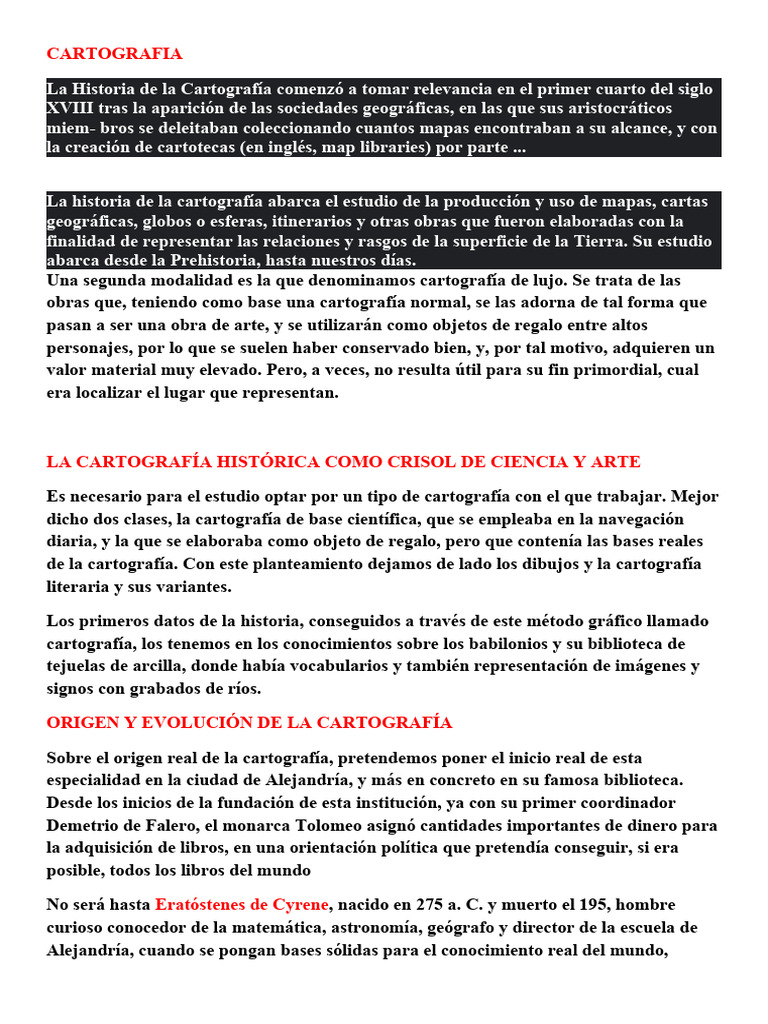 CARTOGRAFIA

La Historia de la Cartografía comenzó a tomar relevancia en el primer cuarto del siglo XVIII tras la aparición de las sociedades geográficas, en las que sus aristocráticos miem- bros se deleitaban coleccionando cuantos mapas encontraban a su alcance, y con la creación de cartotecas (en inglés, map libraries) por parte ...

La historia de la cartografía abarca el estudio de la producción y uso de mapas, cartas geográficas, globos o esferas, itinerarios y otras obras que fueron elaboradas con la finalidad de representar las relaciones y rasgos de la superficie de la Tierra. Su estudio abarca desde la Prehistoria, hasta nuestros días.
Una segunda modalidad es la que denominamos cartografía de lujo. Se trata de las obras que, teniendo como base una cartografía normal, se las adorna de tal forma que pasan a ser una obra de arte, y se utilizarán como objetos de regalo entre altos personajes, por lo que se suelen haber conservado bien, y, por tal motivo, adquieren un valor material muy elevado. Pero, a veces, no resulta útil para su fin primordial, cual era localizar el lugar que representan.

LA CARTOGRAFÍA HISTÓRICA COMO CRISOL DE CIENCIA Y ARTE

Es necesario para el estudio optar por un tipo de cartografía con el que trabajar. Mejor dicho dos clases, la cartografía de base científica, que se empleaba en la navegación diaria, y la que se elaboraba como objeto de regalo, pero que contenía las bases reales de la cartografía. Con este planteamiento dejamos de lado los dibujos y la cartografía literaria y sus variantes.

Los primeros datos de la historia, conseguidos a través de este método gráfico llamado cartografía, los tenemos en los conocimientos sobre los babilonios y su biblioteca de tejuelas de arcilla, donde había vocabularios y también representación de imágenes y signos con grabados de ríos.

ORIGEN Y EVOLUCIÓN DE LA CARTOGRAFÍA

Sobre el origen real de la cartografía, pretendemos poner el inicio real de esta especialidad en la ciudad de Alejandría, y más en concreto en su famosa biblioteca. Desde los inicios de la fundación de esta institución, ya con su primer coordinador Demetrio de Falero, el monarca Tolomeo asignó cantidades importantes de dinero para la adquisición de libros, en una orientación política que pretendía conseguir, si era posible, todos los libros del mundo

No será hasta Eratóstenes de Cyrene, nacido en 275 a. C. y muerto el 195, hombre curioso conocedor de la matemática, astronomía, geógrafo y director de la escuela de Alejandría, cuando se pongan bases sólidas para el conocimiento real del mundo,